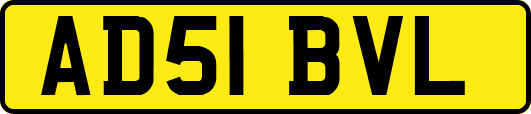 AD51 BVL